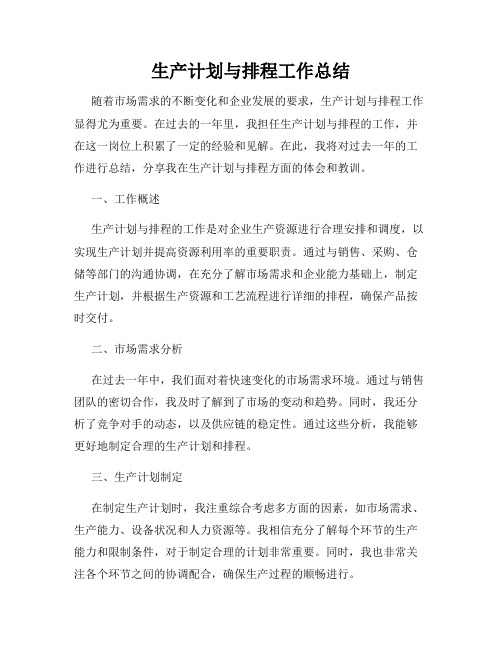 生产计划与排程工作总结

随着市场需求的不断变化和企业发展的要求，生产计划与排程工作显得尤为重要。在过去的一年里，我担任生产计划与排程的工作，并在这一岗位上积累了一定的经验和见解。在此，我将对过去一年的工作进行总结，分享我在生产计划与排程方面的体会和教训。

一、工作概述

生产计划与排程的工作是对企业生产资源进行合理安排和调度，以实现生产计划并提高资源利用率的重要职责。通过与销售、采购、仓储等部门的沟通协调，在充分了解市场需求和企业能力基础上，制定生产计划，并根据生产资源和工艺流程进行详细的排程，确保产品按时交付。

二、市场需求分析

在过去一年中，我们面对着快速变化的市场需求环境。通过与销售团队的密切合作，我及时了解到了市场的变动和趋势。同时，我还分析了竞争对手的动态，以及供应链的稳定性。通过这些分析，我能够更好地制定合理的生产计划和排程。

三、生产计划制定

在制定生产计划时，我注重综合考虑多方面的因素，如市场需求、生产能力、设备状况和人力资源等。我相信充分了解每个环节的生产能力和限制条件，对于制定合理的计划非常重要。同时，我也非常关注各个环节之间的协调配合，确保生产过程的顺畅进行。